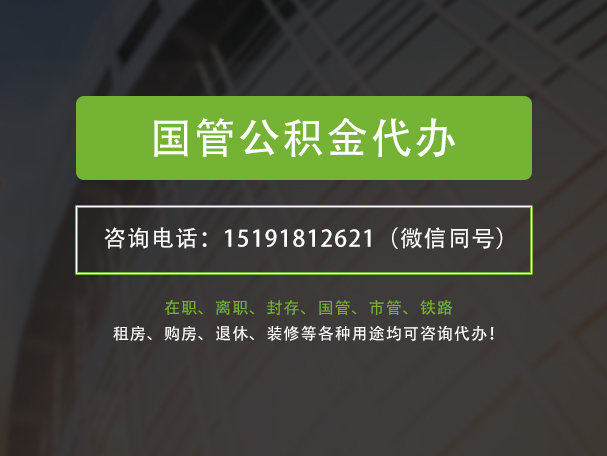 国管公积金代办

咨询电话：15191812621（微信同号）

在职、离职、封存、国管、市管、铁路
租房、购房、退休、装修等各种用途均可咨询代办！